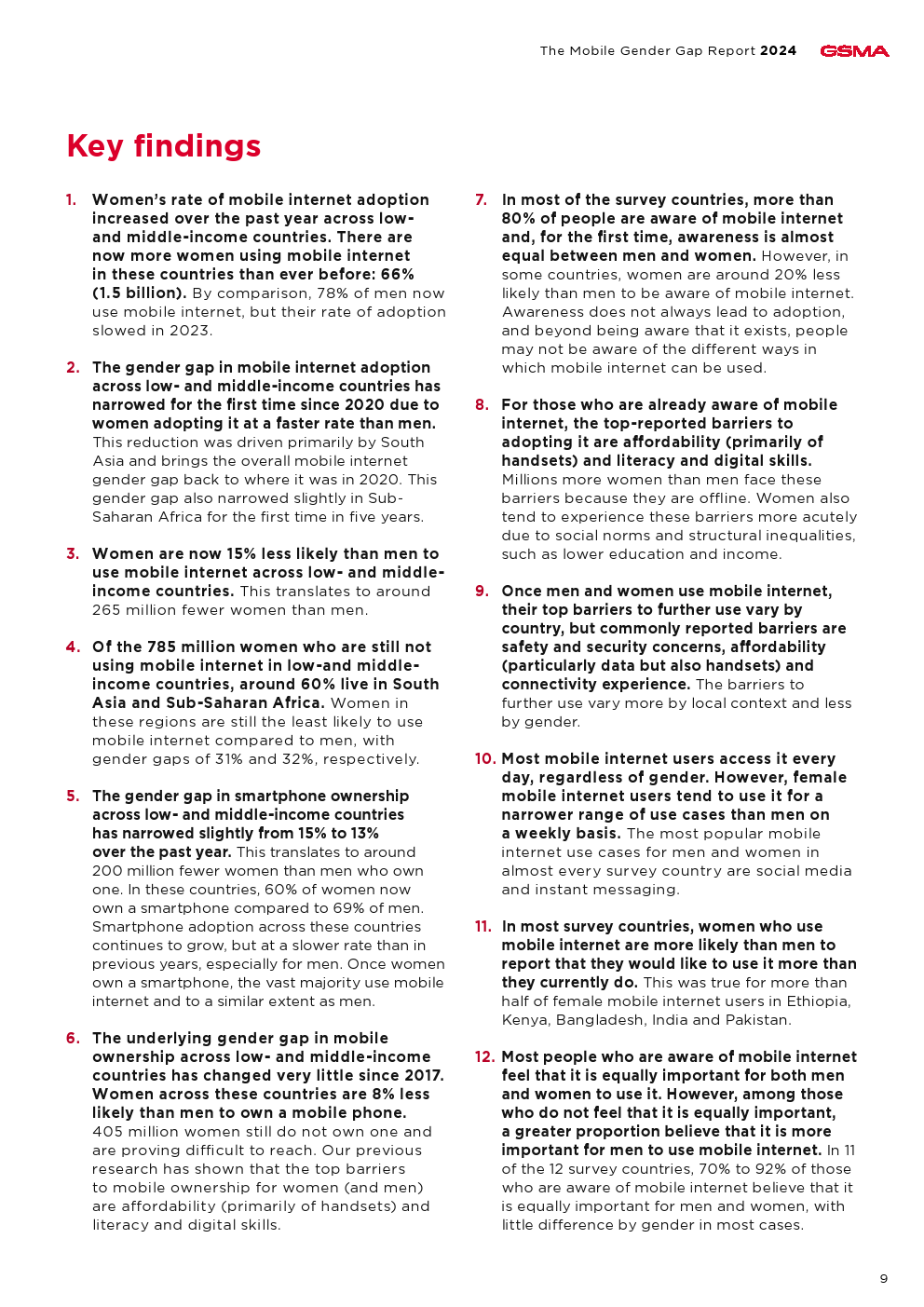 The Mobile Gender Gap Report 2024 GSMA

Key findings

1. Women's rate of mobile internet adoption increased over the past year across low- and middle-income countries. There are now more women using mobile internet in these countries than ever before: 66% (1.5 billion). By comparison, 78% of men now use mobile internet, but their rate of adoption slowed in 2023.

2. The gender gap in mobile internet adoption across low- and middle-income countries has narrowed for the first time since 2020 due to women adopting it at a faster rate than men. This reduction was driven primarily by South Asia and brings the overall mobile internet gender gap back to where it was in 2020. This gender gap also narrowed slightly in Sub-Saharan Africa for the first time in five years.

3. Women are now 15% less likely than men to use mobile internet across low- and middle-income countries. This translates to around 265 million fewer women than men.

4. Of the 785 million women who are still not using mobile internet in low-and middle-income countries, around 60% live in South Asia and Sub-Saharan Africa. Women in these regions are still the least likely to use mobile internet compared to men, with gender gaps of 31% and 32%, respectively.

5. The gender gap in smartphone ownership across low- and middle-income countries has narrowed slightly from 15% to 13% over the past year. This translates to around 200 million fewer women than men who own one. In these countries, 60% of women now own a smartphone compared to 69% of men. Smartphone adoption across these countries continues to grow, but at a slower rate than in previous years, especially for men. Once women own a smartphone, the vast majority use mobile internet and to a similar extent as men.

6. The underlying gender gap in mobile ownership across low- and middle-income countries has changed very little since 2017. Women across these countries are 8% less likely than men to own a mobile phone. 405 million women still do not own one and are proving difficult to reach. Our previous research has shown that the top barriers to mobile ownership for women (and men) are affordability (primarily of handsets) and literacy and digital skills.

7. In most of the survey countries, more than 80% of people are aware of mobile internet and, for the first time, awareness is almost equal between men and women. However, in some countries, women are around 20% less likely than men to be aware of mobile internet. Awareness does not always lead to adoption, and beyond being aware that it exists, people may not be aware of the different ways in which mobile internet can be used.

8. For those who are already aware of mobile internet, the top-reported barriers to adopting it are affordability (primarily of handsets) and literacy and digital skills. Millions more women than men face these barriers because they are offline. Women also tend to experience these barriers more acutely due to social norms and structural inequalities, such as lower education and income.

9. Once men and women use mobile internet, their top barriers to further use vary by country, but commonly reported barriers are safety and security concerns, affordability (particularly data but also handsets) and connectivity experience. The barriers to further use vary more by local context and less by gender.

10. Most mobile internet users access it every day, regardless of gender. However, female mobile internet users tend to use it for a narrower range of use cases than men on a weekly basis. The most popular mobile internet use cases for men and women in almost every survey country are social media and instant messaging.

11. In most survey countries, women who use mobile internet are more likely than men to report that they would like to use it more than they currently do. This was true for more than half of female mobile internet users in Ethiopia, Kenya, Bangladesh, India and Pakistan.

12. Most people who are aware of mobile internet feel that it is equally important for both men and women to use it. However, among those who do not feel that it is equally important, a greater proportion believe that it is more important for men to use mobile internet. In 11 of the 12 survey countries, 70% to 92% of those who are aware of mobile internet believe that it is equally important for men and women, with little difference by gender in most cases.

9